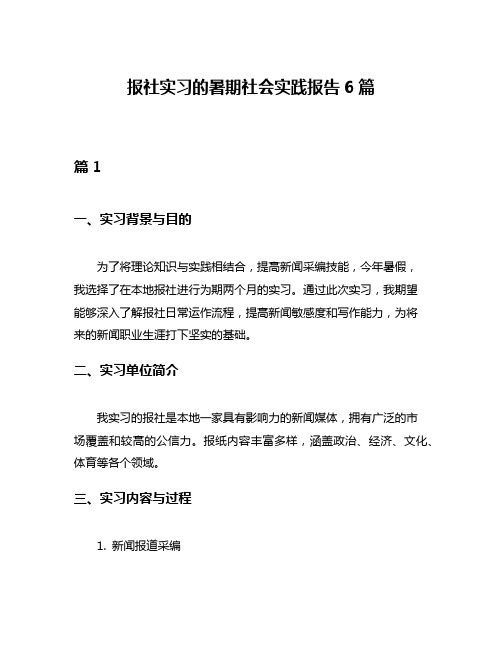 报社实习的暑期社会实践报告 6 篇

篇 1

一、实习背景与目的

为了将理论知识与实践相结合，提高新闻采编技能，今年暑假，我选择了在本地报社进行为期两个月的实习。通过此次实习，我期望能够深入了解报社日常运作流程，提高新闻敏感度和写作能力，为将来的新闻职业生涯打下坚实的基础。

二、实习单位简介

我实习的报社是本地一家具有影响力的新闻媒体，拥有广泛的市场覆盖和较高的公信力。报纸内容丰富多样，涵盖政治、经济、文化、体育等各个领域。

三、实习内容与过程

1. 新闻报道采编